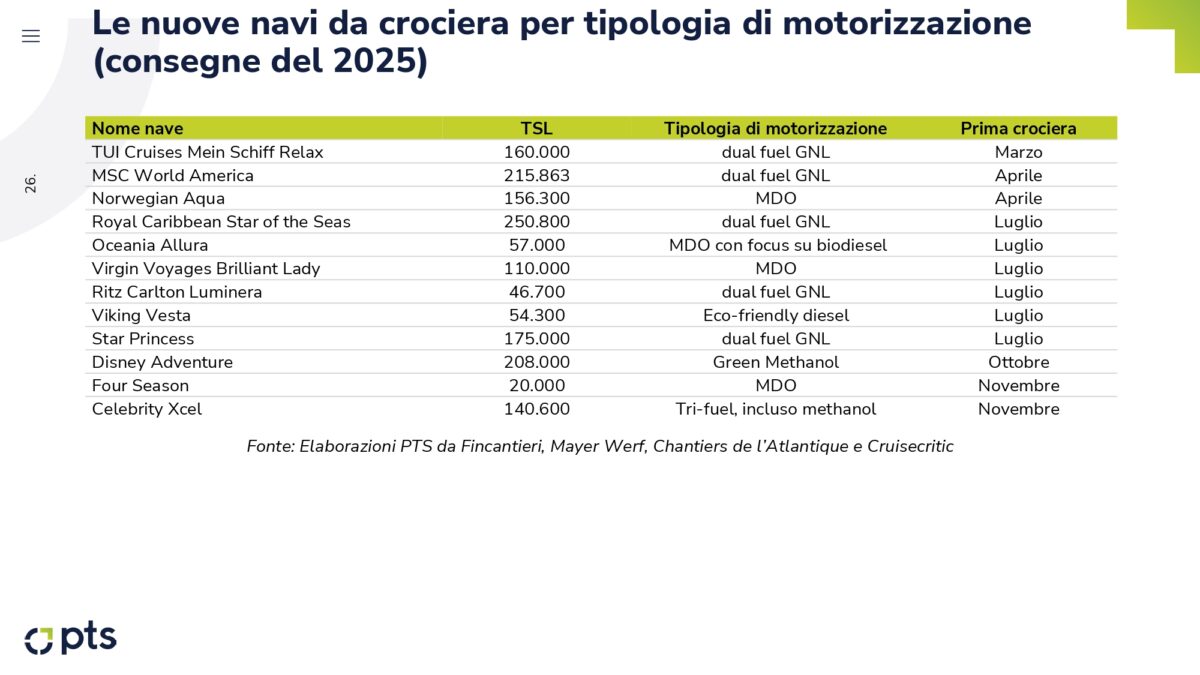 Le nuove navi da crociera per tipologia di motorizzazione (consegne del 2025)

26.

| Nome nave | TSL | Tipologia di motorizzazione | Prima crociera |
|---|---|---|---|
| TUI Cruises Mein Schiff Relax | 160.000 | dual fuel GNL | Marzo |
| MSC World America | 215.863 | dual fuel GNL | Aprile |
| Norwegian Aqua | 156.300 | MDO | Aprile |
| Royal Caribbean Star of the Seas | 250.800 | dual fuel GNL | Luglio |
| Oceania Allura | 57.000 | MDO con focus su biodiesel | Luglio |
| Virgin Voyages Brilliant Lady | 110.000 | MDO | Luglio |
| Ritz Carlton Luminera | 46.700 | dual fuel GNL | Luglio |
| Viking Vesta | 54.300 | Eco-friendly diesel | Luglio |
| Star Princess | 175.000 | dual fuel GNL | Luglio |
| Disney Adventure | 208.000 | Green Methanol | Ottobre |
| Four Season | 20.000 | MDO | Novembre |
| Celebrity Xcel | 140.600 | Tri-fuel, incluso methanol | Novembre |

Fonte: Elaborazioni PTS da Fincantieri, Mayer Werf, Chantiers de l'Atlantique e Cruisecritic

pts